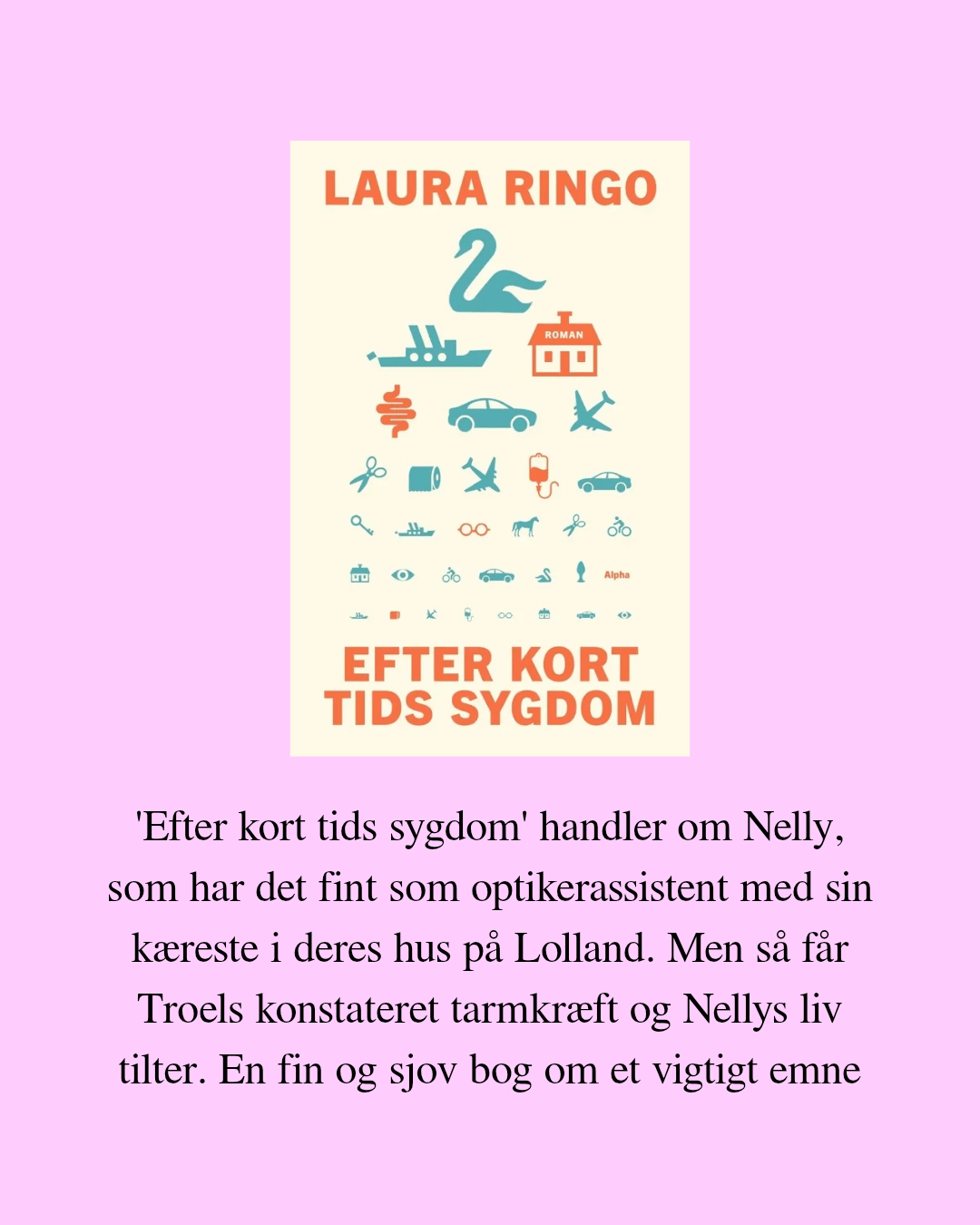 LAURA RINGO

ROMAN

Alpha

EFTER KORT TIDS SYGDOM

'Efter kort tids sygdom' handler om Nelly, som har det fint som optikerassistent med sin kæreste i deres hus på Lolland. Men så får Troels konstateret tarmkræft og Nellys liv tilter. En fin og sjov bog om et vigtigt emne